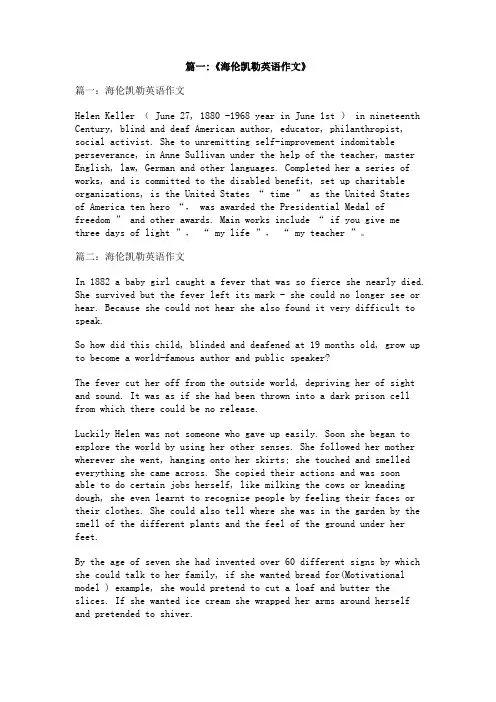 篇一:《海伦凯勒英语作文》

篇一：海伦凯勒英语作文

Helen Keller （ June 27, 1880 -1968 year in June 1st ） in nineteenth Century, blind and deaf American author, educator, philanthropist, social activist. She to unremitting self-improvement indomitable perseverance, in Anne Sullivan under the help of the teacher, master English, law, German and other languages. Completed her a series of works, and is committed to the disabled benefit, set up charitable organizations, is the United States “ time ” as the United States of America ten hero “, was awarded the Presidential Medal of freedom ” and other awards. Main works include “ if you give me three days of light ”, “ my life ”, “ my teacher ”。

篇二：海伦凯勒英语作文

In 1882 a baby girl caught a fever that was so fierce she nearly died. She survived but the fever left its mark - she could no longer see or hear. Because she could not hear she also found it very difficult to speak.

So how did this child, blinded and deafened at 19 months old, grow up to become a world-famous author and public speaker?

The fever cut her off from the outside world, depriving her of sight and sound. It was as if she had been thrown into a dark prison cell from which there could be no release.

Luckily Helen was not someone who gave up easily. Soon she began to explore the world by using her other senses. She followed her mother wherever she went, hanging onto her skirts; she touched and smelled everything she came across. She copied their actions and was soon able to do certain jobs herself, like milking the cows or kneading dough, she even learnt to recognize people by feeling their faces or their clothes. She could also tell where she was in the garden by the smell of the different plants and the feel of the ground under her feet.

By the age of seven she had invented over 60 different signs by which she could talk to her family, if she wanted bread for(Motivational model ) example, she would pretend to cut a loaf and butter the slices. If she wanted ice cream she wrapped her arms around herself and pretended to shiver.